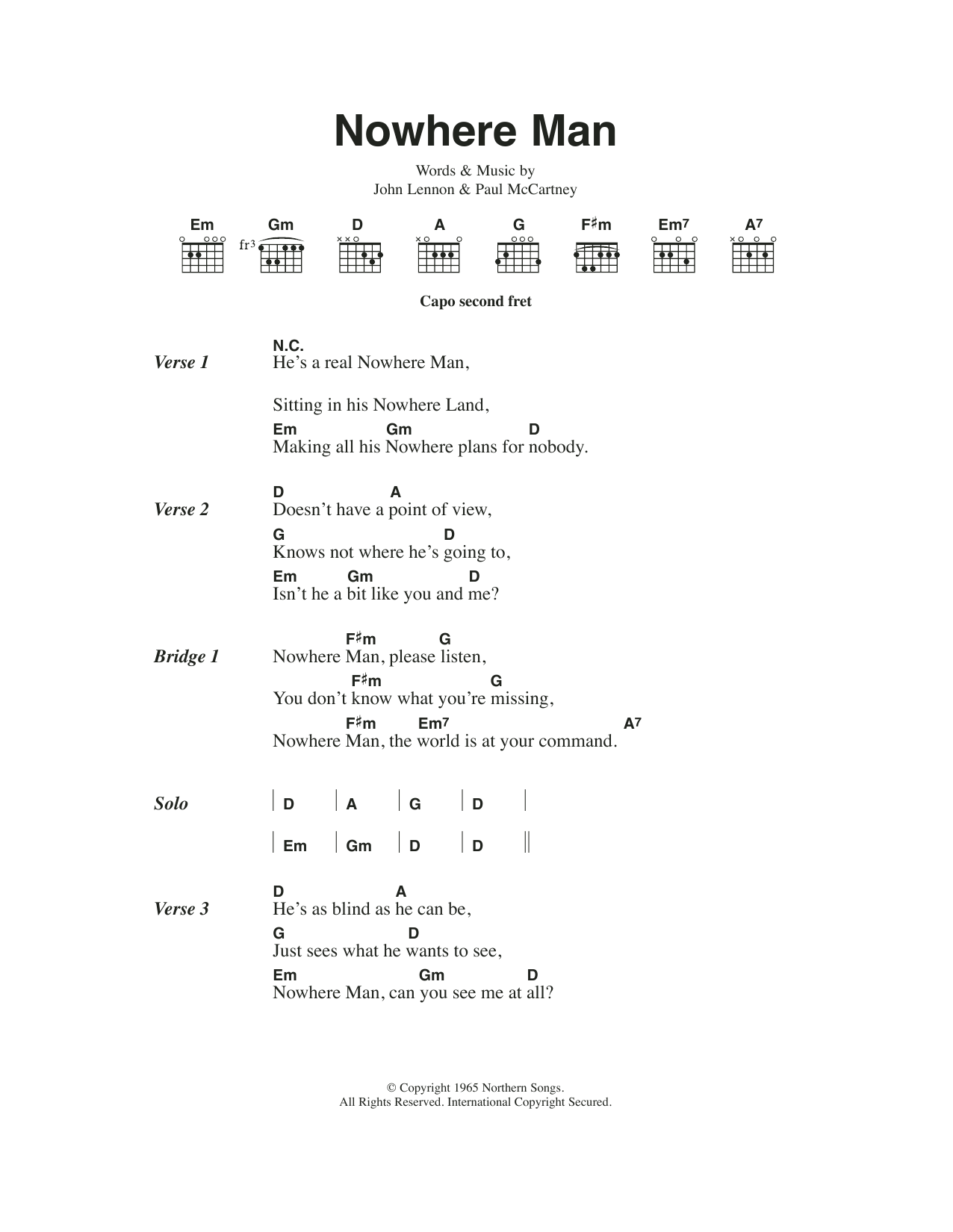 Nowhere Man

Words & Music by
John Lennon & Paul McCartney

Em Gm D A G F♯m Em7 A7

fr3

Capo second fret

Verse 1

N.C.
He's a real Nowhere Man,

Sitting in his Nowhere Land,

Em Gm D
Making all his Nowhere plans for nobody.

Verse 2

D A
Doesn't have a point of view,

G D
Knows not where he's going to,

Em Gm D
Isn't he a bit like you and me?

Bridge 1

F♯m G
Nowhere Man, please listen,

F♯m G
You don't know what you're missing,

F♯m Em7 A7
Nowhere Man, the world is at your command.

Solo

| D | A | G | D |

| Em | Gm | D | D ||

Verse 3

D A
He's as blind as he can be,

G D
Just sees what he wants to see,

Em Gm D
Nowhere Man, can you see me at all?

© Copyright 1965 Northern Songs.
All Rights Reserved. International Copyright Secured.